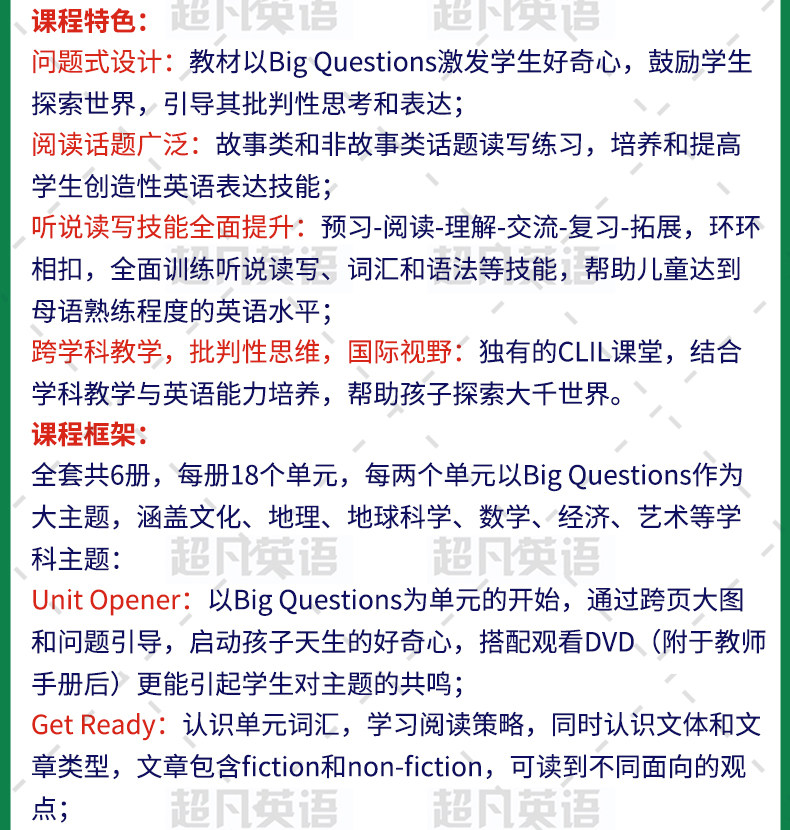 课程特色：

问题式设计：教材以Big Questions激发学生好奇心，鼓励学生探索世界，引导其批判性思考和表达；

阅读话题广泛：故事类和非故事类话题读写练习，培养和提高学生创造性英语表达技能；

听说读写技能全面提升：预习-阅读-理解-交流-复习-拓展，环环相扣，全面训练听说读写、词汇和语法等技能，帮助儿童达到母语熟练程度的英语水平；

跨学科教学，批判性思维，国际视野：独有的CLIL课堂，结合学科教学与英语能力培养，帮助孩子探索大千世界。

课程框架：

全套共6册，每册18个单元，每两个单元以Big Questions作为大主题，涵盖文化、地理、地球科学、数学、经济、艺术等学科主题：

Unit Opener：以Big Questions为单元的开始，通过跨页大图和问题引导，启动孩子天生的好奇心，搭配观看DVD（附于教师手册后）更能引起学生对主题的共鸣；

Get Ready：认识单元词汇，学习阅读策略，同时认识文体和文章类型，文章包含fiction和non-fiction，可读到不同面向的观点；

超凡英语